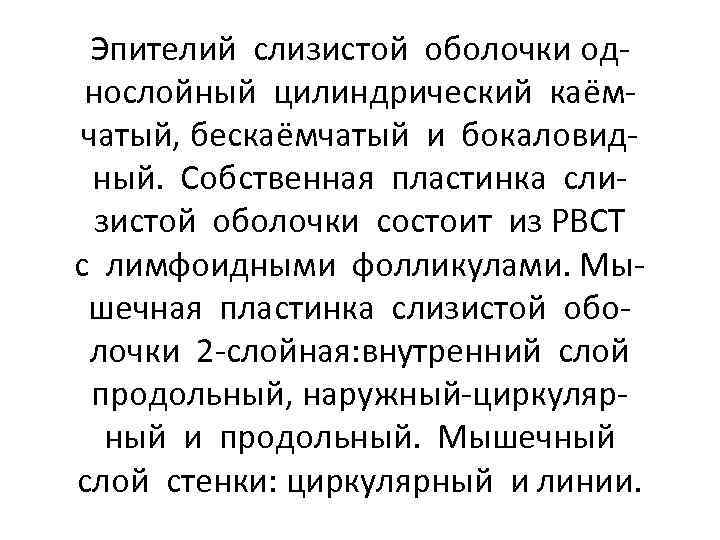 Эпителий слизистой оболочки однослойный цилиндрический каёмчатый, бескаёмчатый и бокаловидный. Собственная пластинка слизистой оболочки состоит из РВСТ с лимфоидными фолликулами. Мышечная пластинка слизистой оболочки 2-слойная:внутренний слой продольный, наружный-циркулярный и продольный. Мышечный слой стенки: циркулярный и линии.